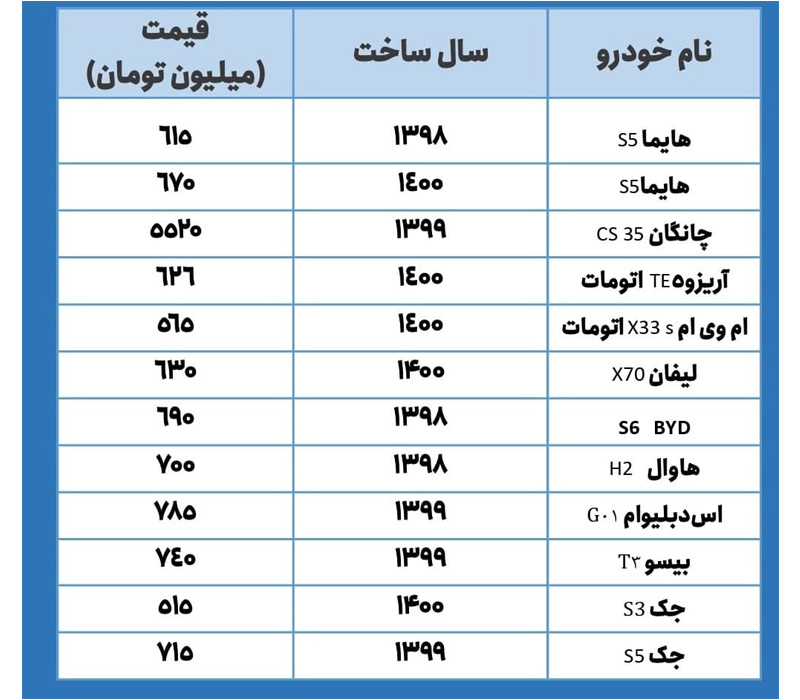 | نام خودرو | سال ساخت | قیمت (میلیون تومان) |
|---|---|---|
| هایما S5 | ۱۳۹۸ | ۶۱۵ |
| هایماS5 | ۱۴۰۰ | ۶۷۰ |
| چانگان CS 35 | ۱۳۹۹ | ۵۵۲۰ |
| آریزو۵TE اتومات | ۱۴۰۰ | ۶۲۶ |
| ام وی ام X33 s اتومات | ۱۴۰۰ | ۵۶۵ |
| لیفان X70 | ۱۴۰۰ | ۶۳۰ |
| S6 BYD | ۱۳۹۸ | ۶۹۰ |
| هاوال H2 | ۱۳۹۸ | ۷۰۰ |
| اس‌دبلیوام G۰۱ | ۱۳۹۹ | ۷۸۵ |
| بیسو T۳ | ۱۳۹۹ | ۷۴۰ |
| جک S3 | ۱۴۰۰ | ۵۱۵ |
| جک S5 | ۱۳۹۹ | ۷۱۵ |